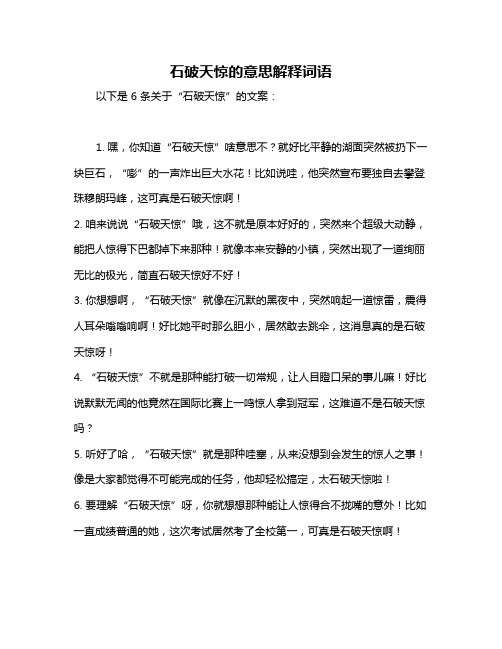 石破天惊的意思解释词语

以下是 6 条关于“石破天惊”的文案：

1. 嘿，你知道“石破天惊”啥意思不？就好比平静的湖面突然被扔下一块巨石，“嘭”的一声炸出巨大水花！比如说哇，他突然宣布要独自去攀登珠穆朗玛峰，这可真是石破天惊啊！

2. 咱来说说“石破天惊”哦，这不就是原本好好的，突然来个超级大动静，能把人惊得下巴都掉下来那种！就像本来安静的小镇，突然出现了一道绚丽无比的极光，简直石破天惊好不好！

3. 你想想啊，“石破天惊”就像在沉默的黑夜中，突然响起一道惊雷，震得人耳朵嗡嗡响啊！好比她平时那么胆小，居然敢去跳伞，这消息真的是石破天惊呀！

4. “石破天惊”不就是那种能打破一切常规，让人目瞪口呆的事儿嘛！好比说默默无闻的他竟然在国际比赛上一鸣惊人拿到冠军，这难道不是石破天惊吗？

5. 听好了哈，“石破天惊”就是那种哇塞，从来没想到会发生的惊人之事！像是大家都觉得不可能完成的任务，他却轻松搞定，太石破天惊啦！

6. 要理解“石破天惊”呀，你就想想那种能让人惊得合不拢嘴的意外！比如一直成绩普通的她，这次考试居然考了全校第一，可真是石破天惊啊！